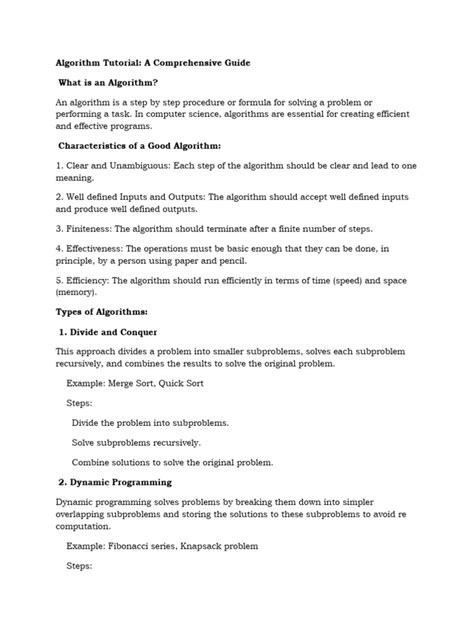 Algorithm Tutorial: A Comprehensive Guide

What is an Algorithm?

An algorithm is a step by step procedure or formula for solving a problem or performing a task. In computer science, algorithms are essential for creating efficient and effective programs.

Characteristics of a Good Algorithm:

1. Clear and Unambiguous: Each step of the algorithm should be clear and lead to one meaning.

2. Well defined Inputs and Outputs: The algorithm should accept well defined inputs and produce well defined outputs.

3. Finiteness: The algorithm should terminate after a finite number of steps.

4. Effectiveness: The operations must be basic enough that they can be done, in principle, by a person using paper and pencil.

5. Efficiency: The algorithm should run efficiently in terms of time (speed) and space (memory).

Types of Algorithms:

1. Divide and Conquer

This approach divides a problem into smaller subproblems, solves each subproblem recursively, and combines the results to solve the original problem.

Example: Merge Sort, Quick Sort

Steps:

Divide the problem into subproblems.

Solve subproblems recursively.

Combine solutions to solve the original problem.

2. Dynamic Programming

Dynamic programming solves problems by breaking them down into simpler overlapping subproblems and storing the solutions to these subproblems to avoid re computation.

Example: Fibonacci series, Knapsack problem

Steps: